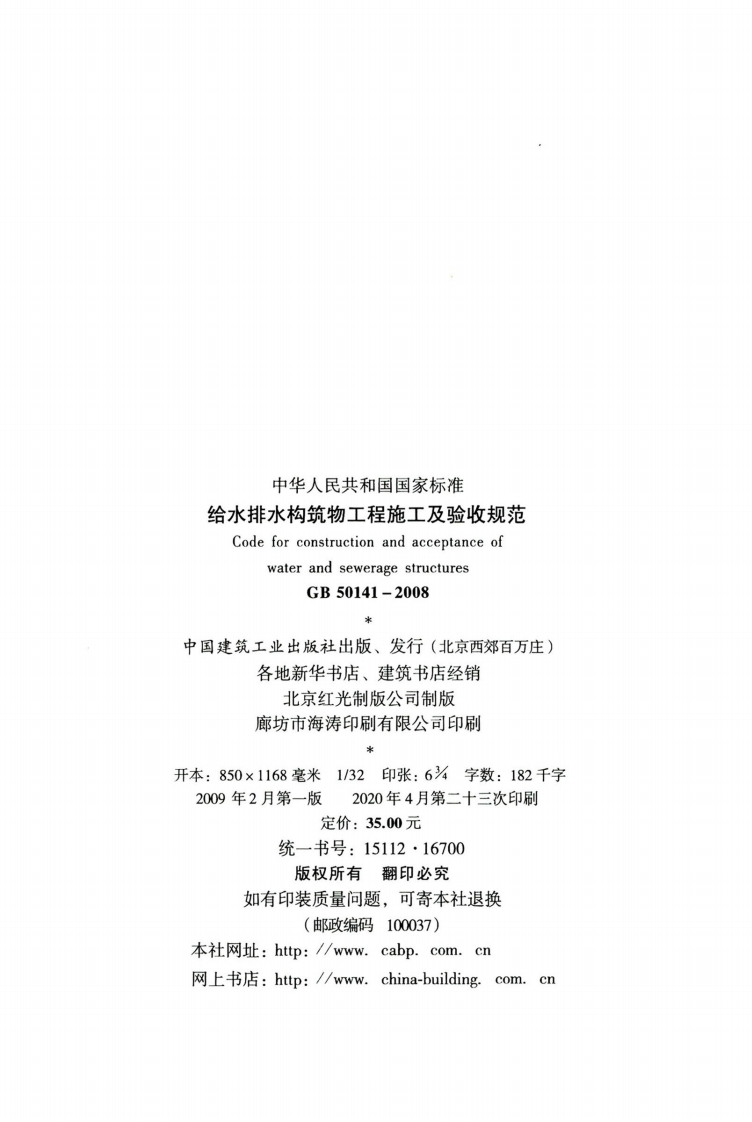 中华人民共和国国家标准

给水排水构筑物工程施工及验收规范

Code for construction and acceptance of

water and sewerage structures

GB 50141-2008

*

中国建筑工业出版社出版、发行（北京西郊百万庄）

各地新华书店、建筑书店经销

北京红光制版公司制版

廊坊市海涛印刷有限公司印刷

*

开本：850×1168毫米 1/32 印张：$6\frac{3}{4}$ 字数：182千字

2009年2月第一版 2020年4月第二十三次印刷

定价：35.00元

统一书号：15112·16700

版权所有 翻印必究

如有印装质量问题，可寄本社退换

（邮政编码 100037）

本社网址：http://www.cabp.com.cn

网上书店：http://www.china-building.com.cn